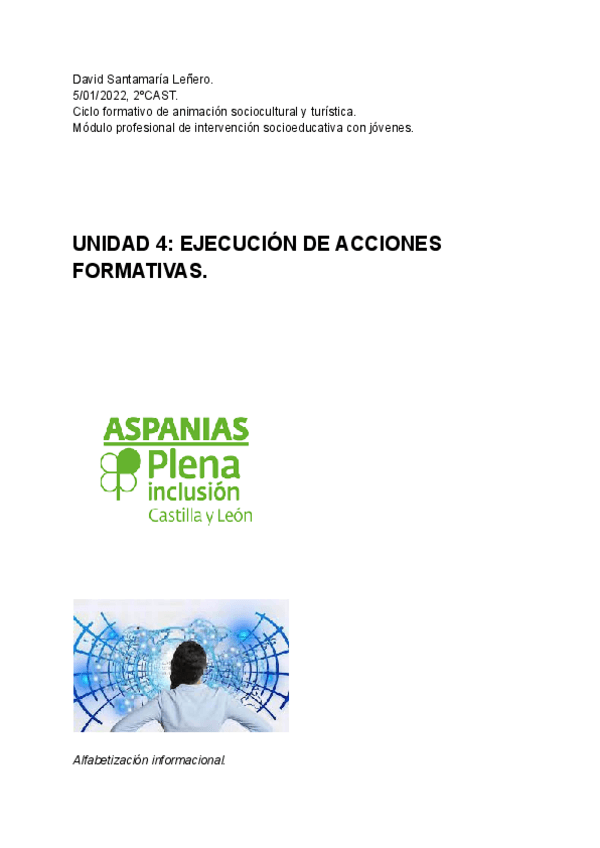 David Santamaría Leñero.
5/01/2022, 2ºCAST.
Ciclo formativo de animación sociocultural y turística.
Módulo profesional de intervención socioeducativa con jóvenes.

UNIDAD 4: EJECUCIÓN DE ACCIONES FORMATIVAS.

ASPANIAS
Plena
inclusión
Castilla y León

Alfabetización informacional.